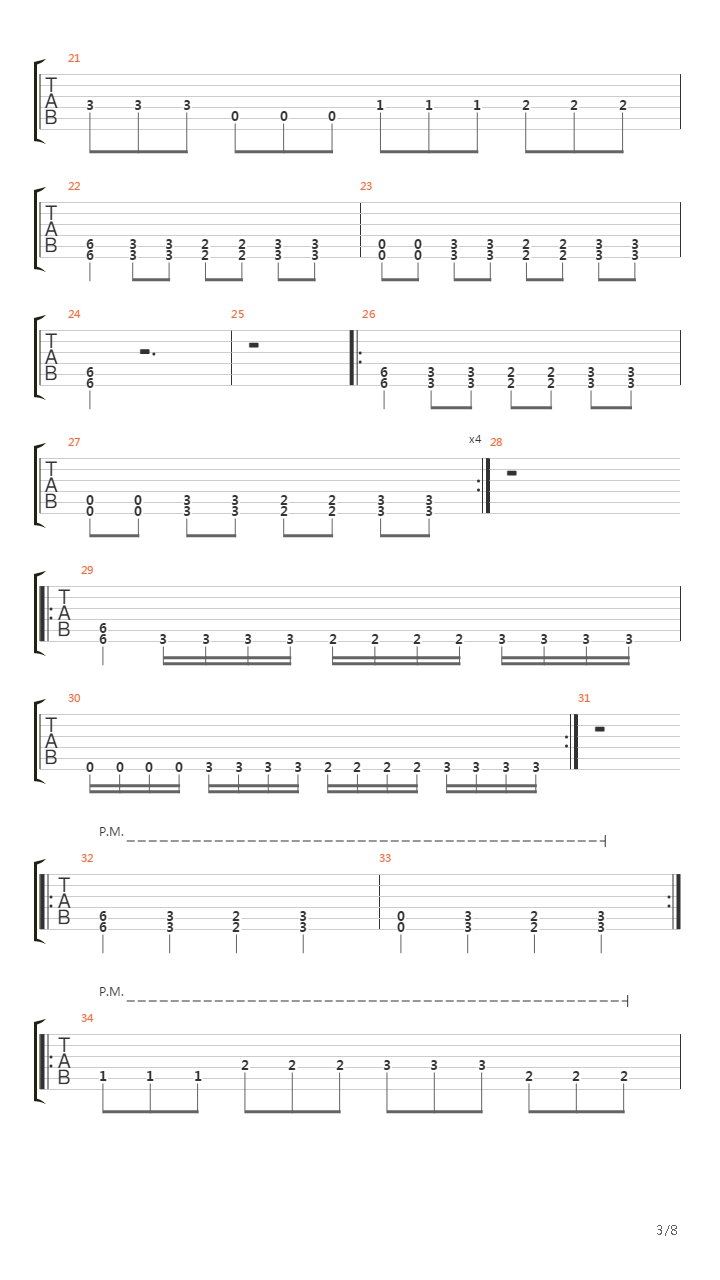 21
T
A
B
3 3 3 0 0 0 1 1 1 2 2 2

22
T
A
B
6 3 3 2 2 3 3
6 3 3 2 2 3 3

23
0 0 3 3 2 2 3 3
0 0 3 3 2 2 3 3

24
T
A
B
6
6

25

26
6 3 3 2 2 3 3
6 3 3 2 2 3 3

27
T
A
B
0 0 3 3 2 2 3 3
0 0 3 3 2 2 3 3

x4
28

29
T
A
B
6
6
3 3 3 3 2 2 2 2 3 3 3 3

30
T
A
B
0 0 0 0 3 3 3 3 2 2 2 2 3 3 3 3

31

P.M.

32
T
A
B
6 3 2 3
6 3 2 3

33
0 3 2 3
0 3 2 3

P.M.

34
T
A
B
1 1 1 2 2 2 3 3 3 2 2 2

3/8